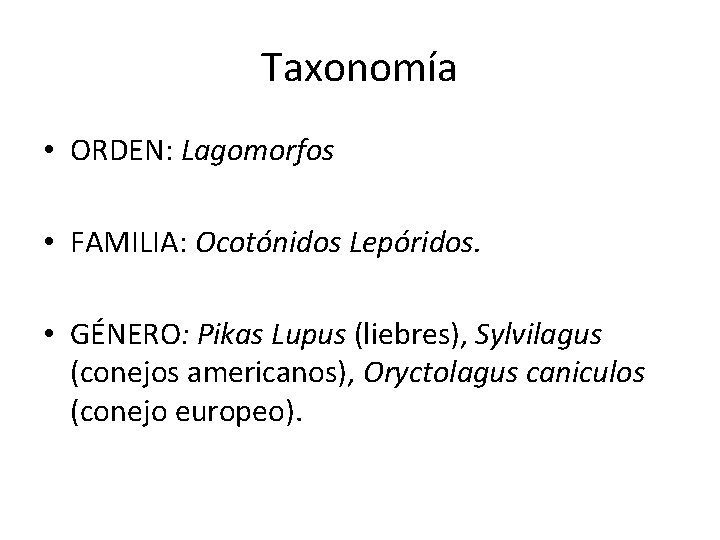 Taxonomía

• ORDEN: Lagomorfos

• FAMILIA: Ocotónidos Lepóridos.

• GÉNERO: Pikas Lupus (liebres), Sylvilagus (conejos americanos), Oryctolagus caniculos (conejo europeo).